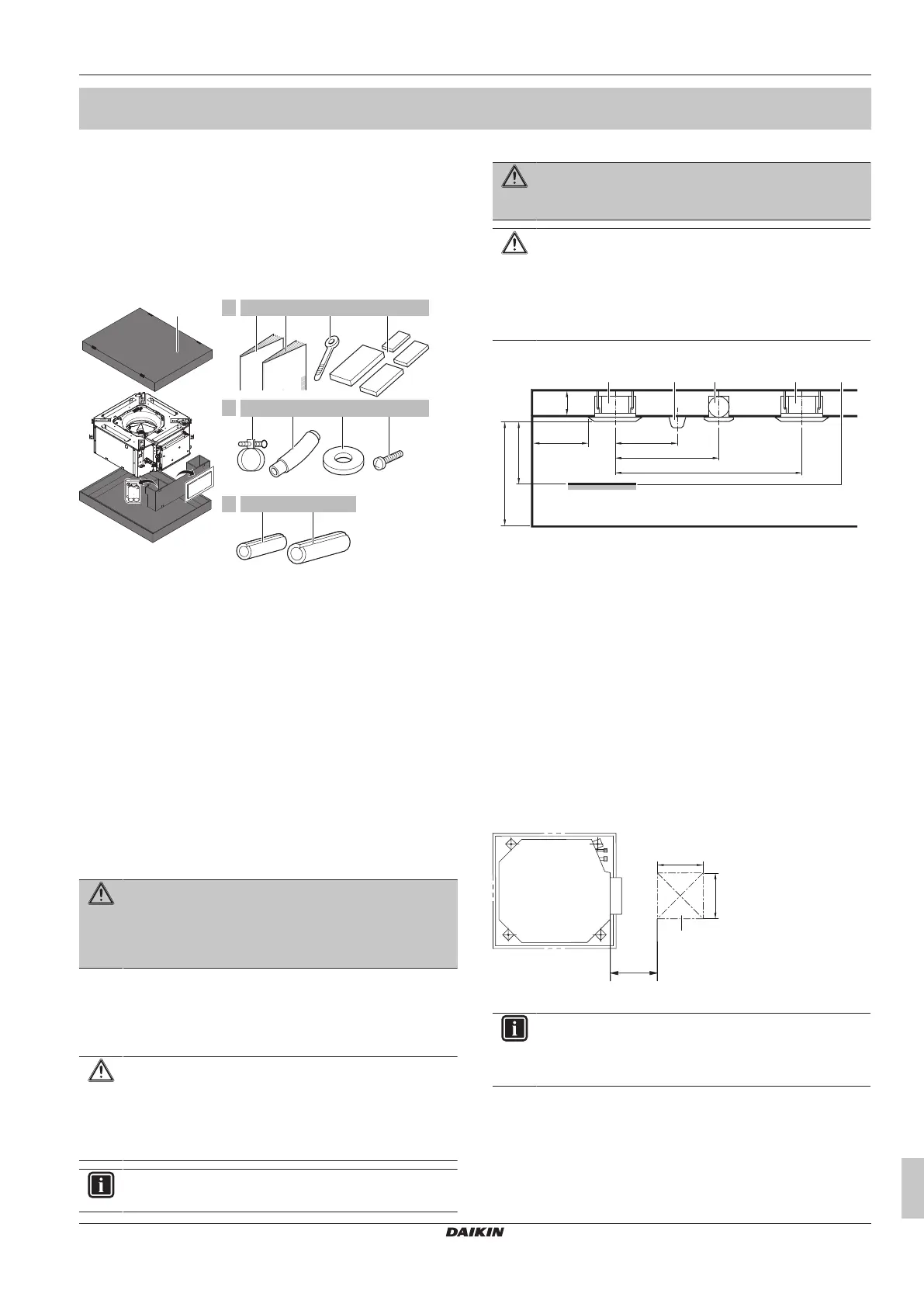 DAIKIN